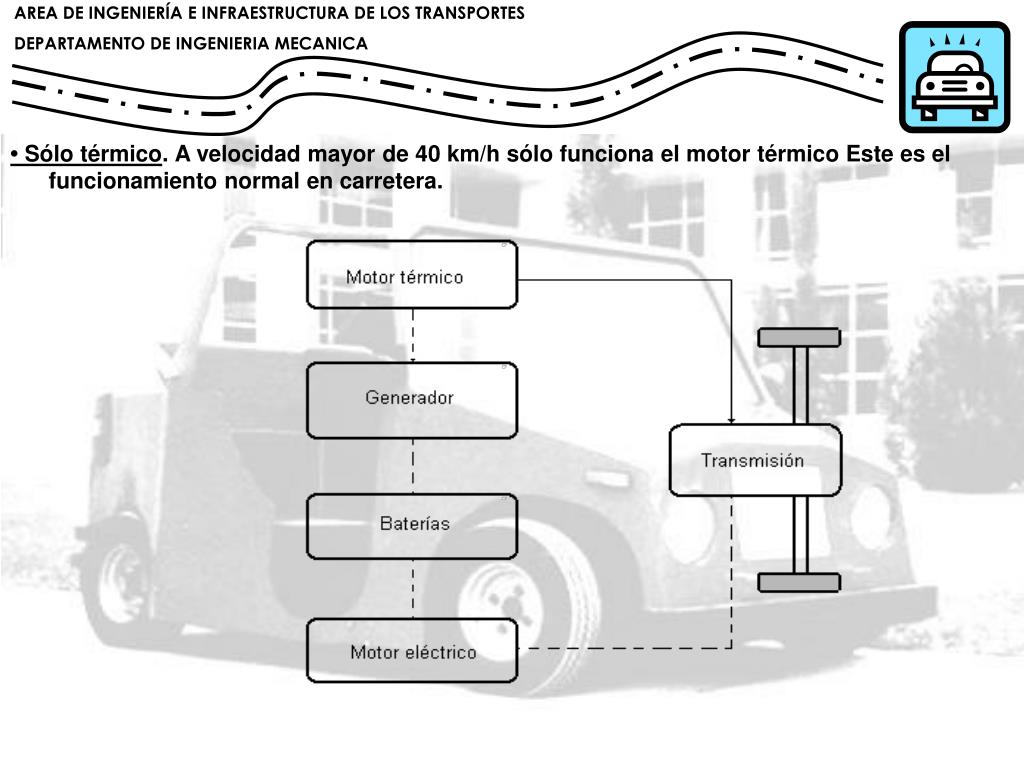 AREA DE INGENIERÍA E INFRAESTRUCTURA DE LOS TRANSPORTES
DEPARTAMENTO DE INGENIERIA MECANICA

• Sólo térmico. A velocidad mayor de 40 km/h sólo funciona el motor térmico Este es el funcionamiento normal en carretera.

Motor térmico

Generador

Baterías

Motor eléctrico

Transmisión